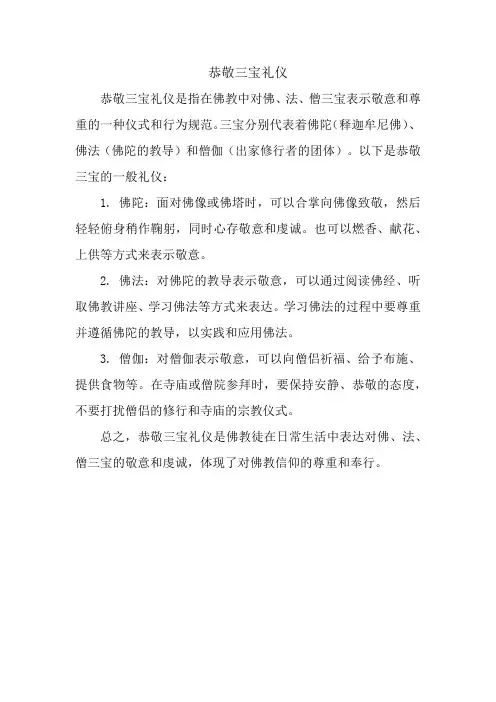 恭敬三宝礼仪

恭敬三宝礼仪是指在佛教中对佛、法、僧三宝表示敬意和尊重的一种仪式和行为规范。三宝分别代表着佛陀（释迦牟尼佛）、佛法（佛陀的教导）和僧伽（出家修行者的团体）。以下是恭敬三宝的一般礼仪：

1. 佛陀：面对佛像或佛塔时，可以合掌向佛像致敬，然后轻轻俯身稍作鞠躬，同时心存敬意和虔诚。也可以燃香、献花、上供等方式来表示敬意。

2. 佛法：对佛陀的教导表示敬意，可以通过阅读佛经、听取佛教讲座、学习佛法等方式来表达。学习佛法的过程中要尊重并遵循佛陀的教导，以实践和应用佛法。

3. 僧伽：对僧伽表示敬意，可以向僧侣祈福、给予布施、提供食物等。在寺庙或僧院参拜时，要保持安静、恭敬的态度，不要打扰僧侣的修行和寺庙的宗教仪式。

总之，恭敬三宝礼仪是佛教徒在日常生活中表达对佛、法、僧三宝的敬意和虔诚，体现了对佛教信仰的尊重和奉行。